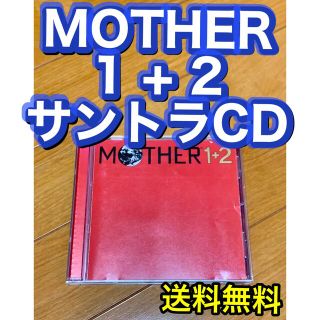 MOTHER
1 + 2
サントラCD

MOTHER 1+2

送料無料